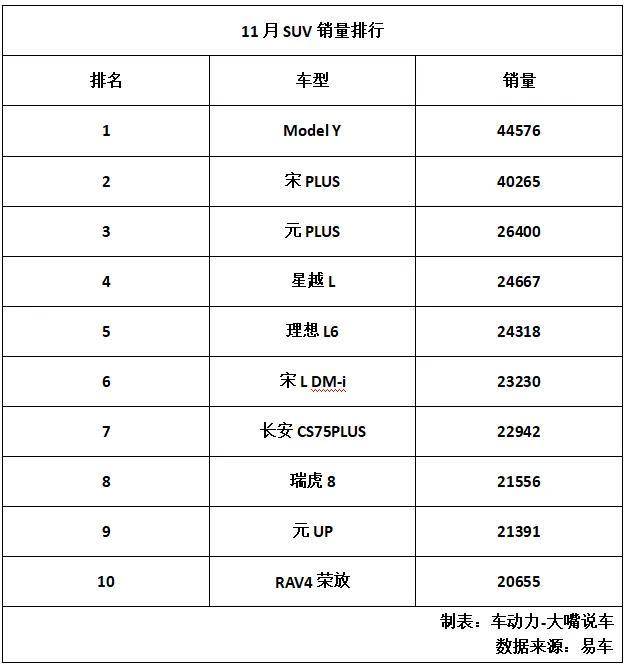 11月SUV销量排行

| 排名 | 车型 | 销量 |
|---|---|---|
| 1 | Model Y | 44576 |
| 2 | 宋PLUS | 40265 |
| 3 | 元PLUS | 26400 |
| 4 | 星越L | 24667 |
| 5 | 理想L6 | 24318 |
| 6 | 宋L DM-i | 23230 |
| 7 | 长安CS75PLUS | 22942 |
| 8 | 瑞虎8 | 21556 |
| 9 | 元UP | 21391 |
| 10 | RAV4荣放 | 20655 |

制表：车动力-大嘴说车
数据来源：易车